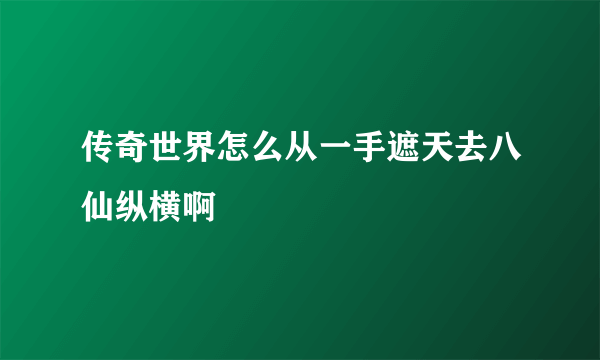 传奇世界怎么从一手遮天去八仙纵横啊